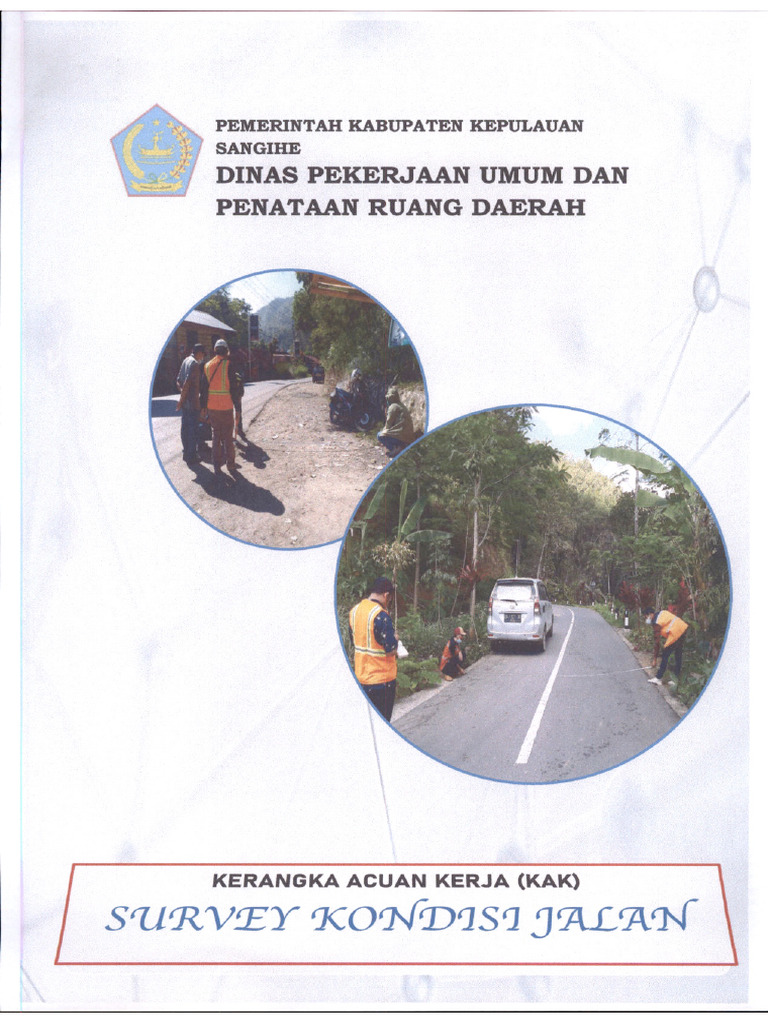 PEMERINTAH KABUPATEN KEPULAUAN SANGIHE
DINAS PEKERJAAN UMUM DAN PENATAAN RUANG DAERAH

KERANGKA ACUAN KERJA (KAK)
SURVEY KONDISI JALAN